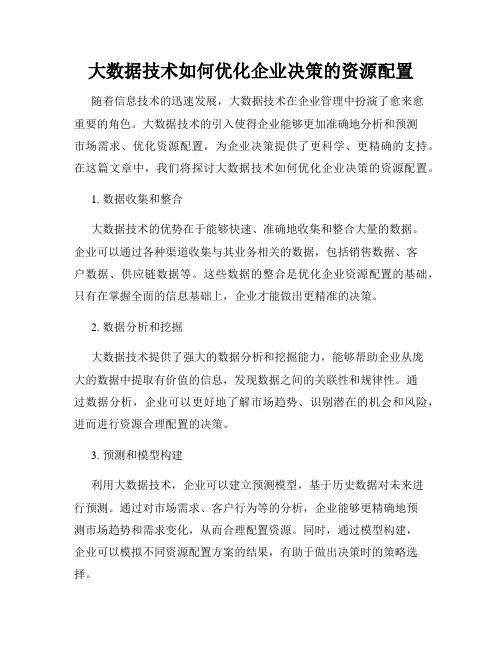 大数据技术如何优化企业决策的资源配置

随着信息技术的迅速发展，大数据技术在企业管理中扮演了愈来愈重要的角色。大数据技术的引入使得企业能够更加准确地分析和预测市场需求、优化资源配置，为企业决策提供了更科学、更精确的支持。在这篇文章中，我们将探讨大数据技术如何优化企业决策的资源配置。

1. 数据收集和整合

大数据技术的优势在于能够快速、准确地收集和整合大量的数据。企业可以通过各种渠道收集与其业务相关的数据，包括销售数据、客户数据、供应链数据等。这些数据的整合是优化企业资源配置的基础，只有在掌握全面的信息基础上，企业才能做出更精准的决策。

2. 数据分析和挖掘

大数据技术提供了强大的数据分析和挖掘能力，能够帮助企业从庞大的数据中提取有价值的信息，发现数据之间的关联性和规律性。通过数据分析，企业可以更好地了解市场趋势、识别潜在的机会和风险，进而进行资源合理配置的决策。

3. 预测和模型构建

利用大数据技术，企业可以建立预测模型，基于历史数据对未来进行预测。通过对市场需求、客户行为等的分析，企业能够更精确地预测市场趋势和需求变化，从而合理配置资源。同时，通过模型构建，企业可以模拟不同资源配置方案的结果，有助于做出决策时的策略选择。